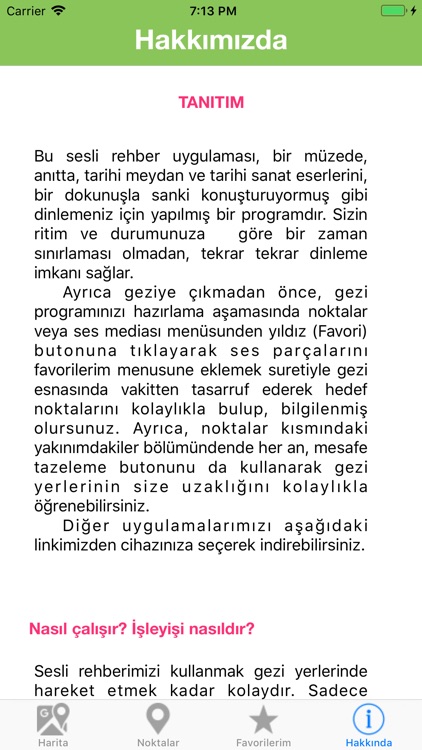 Carrier 7:13 PM

Hakkımızda

TANITIM

Bu sesli rehber uygulaması, bir müzede, anıtta, tarihi meydan ve tarihi sanat eserlerini, bir dokunuşla sanki konuşturuyormuş gibi dinlemeniz için yapılmış bir programdır. Sizin ritim ve durumunuza göre bir zaman sınırlaması olmadan, tekrar tekrar dinleme imkanı sağlar.

Ayrıca geziye çıkmadan önce, gezi programınızı hazırlama aşamasında noktalar veya ses mediası menüsunden yıldız (Favori) butonuna tıklayarak ses parçalarını favorilerim menusune eklemek suretiyle gezi esnasında vakitten tasarruf ederek hedef noktalarını kolaylıkla bulup, bilgilenmiş olursunuz. Ayrıca, noktalar kısmındaki yakınımdakiler bölümündende her an, mesafe tazeleme butonunu da kullanarak gezi yerlerinin size uzaklığını kolaylıkla öğrenebilirsiniz.

Diğer uygulamalarımızı aşağıdaki linkimizden cihazınıza seçerek indirebilirsiniz.

Nasıl çalışır? İşleyişi nasıldır?

Sesli rehberimizi kullanmak gezi yerlerinde hareket etmek kadar kolaydır. Sadece

Harita Noktalar Favorilerim Hakkında